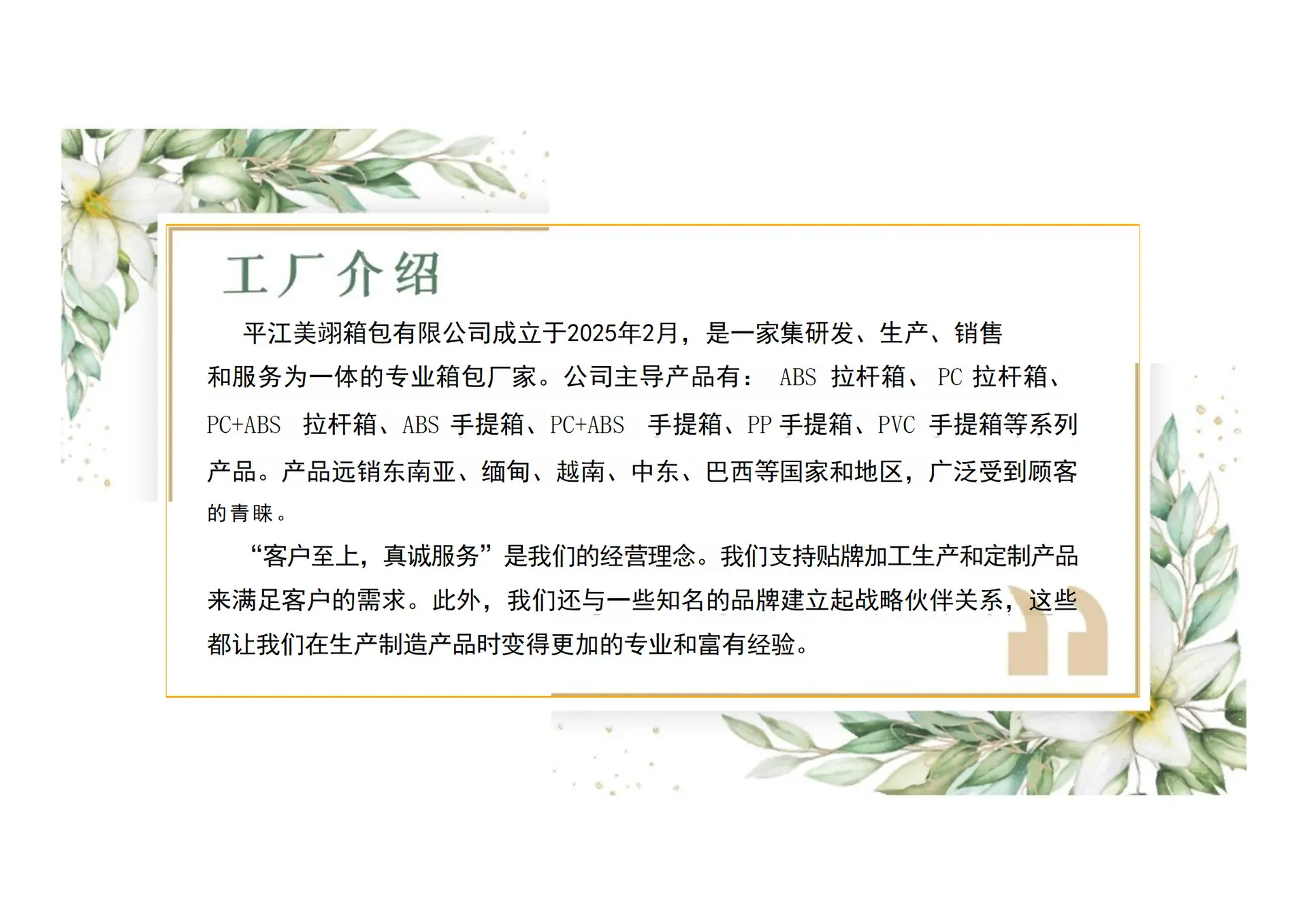 工厂介绍

平江美翊箱包有限公司成立于2025年2月，是一家集研发、生产、销售和服务为一体的专业箱包厂家。公司主导产品有：ABS拉杆箱、PC拉杆箱、PC+ABS拉杆箱、ABS手提箱、PC+ABS手提箱、PP手提箱、PVC手提箱等系列产品。产品远销东南亚、缅甸、越南、中东、巴西等国家和地区，广泛受到顾客的青睐。

“客户至上，真诚服务”是我们的经营理念。我们支持贴牌加工生产和定制产品来满足客户的需求。此外，我们还与一些知名的品牌建立起战略伙伴关系，这些都让我们在生产制造产品时变得更加的专业和富有经验。